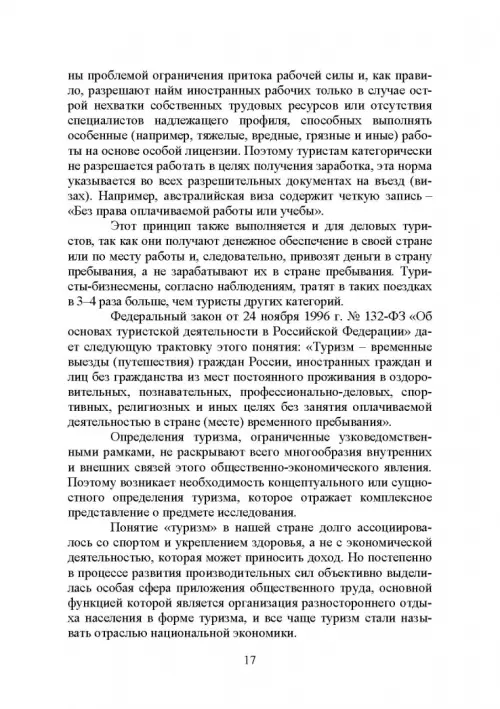 ны проблемой ограничения притока рабочей силы и, как правило, разрешают найм иностранных рабочих только в случае острой нехватки собственных трудовых ресурсов или отсутствия специалистов надлежащего профиля, способных выполнять особенные (например, тяжелые, вредные, грязные и иные) работы на основе особой лицензии. Поэтому туристам категорически не разрешается работать в целях получения заработка, эта норма указывается во всех разрешительных документах на въезд (визах). Например, австралийская виза содержит четкую запись – «Без права оплачиваемой работы или учебы».

Этот принцип также выполняется и для деловых туристов, так как они получают денежное обеспечение в своей стране или по месту работы и, следовательно, привозят деньги в страну пребывания, а не зарабатывают их в стране пребывания. Туристы-бизнесмены, согласно наблюдениям, тратят в таких поездках в 3–4 раза больше, чем туристы других категорий.

Федеральный закон от 24 ноября 1996 г. № 132-ФЗ «Об основах туристской деятельности в Российской Федерации» дает следующую трактовку этого понятия: «Туризм – временные выезды (путешествия) граждан России, иностранных граждан и лиц без гражданства из мест постоянного проживания в оздоровительных, познавательных, профессионально-деловых, спортивных, религиозных и иных целях без занятия оплачиваемой деятельностью в стране (месте) временного пребывания».

Определения туризма, ограниченные узковедомственными рамками, не раскрывают всего многообразия внутренних и внешних связей этого общественно-экономического явления. Поэтому возникает необходимость концептуального или сущностного определения туризма, которое отражает комплексное представление о предмете исследования.

Понятие «туризм» в нашей стране долго ассоциировалось со спортом и укреплением здоровья, а не с экономической деятельностью, которая может приносить доход. Но постепенно в процессе развития производительных сил объективно выделилась особая сфера приложения общественного труда, основной функцией которой является организация разностороннего отдыха населения в форме туризма, и все чаще туризм стали называть отраслью национальной экономики.

17